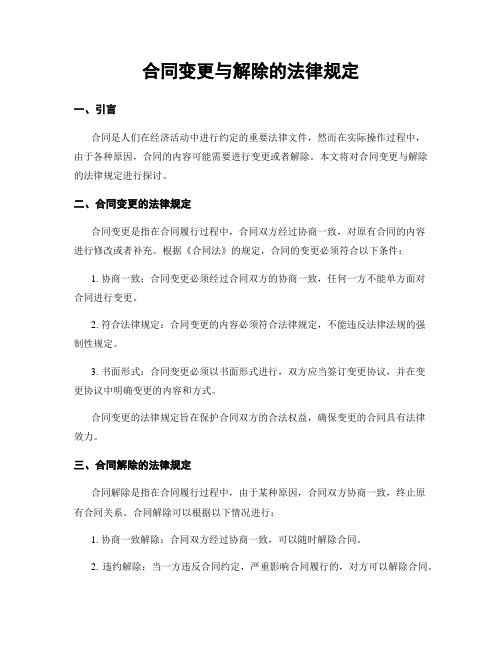 合同变更与解除的法律规定

一、引言

合同是人们在经济活动中进行约定的重要法律文件，然而在实际操作过程中，由于各种原因，合同的内容可能需要进行变更或者解除。本文将对合同变更与解除的法律规定进行探讨。

二、合同变更的法律规定

合同变更是指在合同履行过程中，合同双方经过协商一致，对原有合同的内容进行修改或者补充。根据《合同法》的规定，合同的变更必须符合以下条件：

1. 协商一致：合同变更必须经过合同双方的协商一致，任何一方不能单方面对合同进行变更。

2. 符合法律规定：合同变更的内容必须符合法律规定，不能违反法律法规的强制性规定。

3. 书面形式：合同变更必须以书面形式进行，双方应当签订变更协议，并在变更协议中明确变更的内容和方式。

合同变更的法律规定旨在保护合同双方的合法权益，确保变更的合同具有法律效力。

三、合同解除的法律规定

合同解除是指在合同履行过程中，由于某种原因，合同双方协商一致，终止原有合同关系。合同解除可以根据以下情况进行：

1. 协商一致解除：合同双方经过协商一致，可以随时解除合同。

2. 违约解除：当一方违反合同约定，严重影响合同履行的，对方可以解除合同。